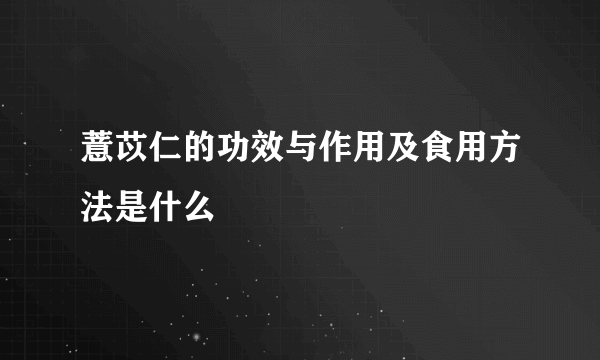 薏苡仁的功效与作用及食用方法是什么